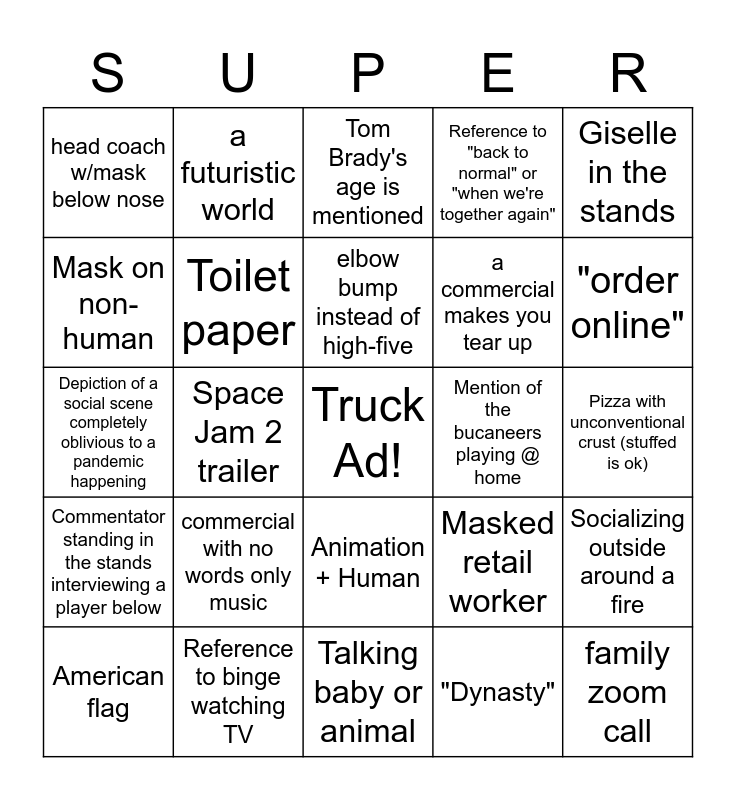 | S | U | P | E | R |
|---|---|---|---|---|
| head coach w/mask below nose | a futuristic world | Tom Brady's age is mentioned | Reference to "back to normal" or "when we're together again" | Giselle in the stands |
| Mask on non-human | Toilet paper | elbow bump instead of high-five | a commercial makes you tear up | "order online" |
| Depiction of a social scene completely oblivious to a pandemic happening | Space Jam 2 trailer | Truck Ad! | Mention of the bucaneers playing @ home | Pizza with unconventional crust (stuffed is ok) |
| Commentator standing in the stands interviewing a player below | commercial with no words only music | Animation + Human | Masked retail worker | Socializing outside around a fire |
| American flag | Reference to binge watching TV | Talking baby or animal | "Dynasty" | family zoom call |